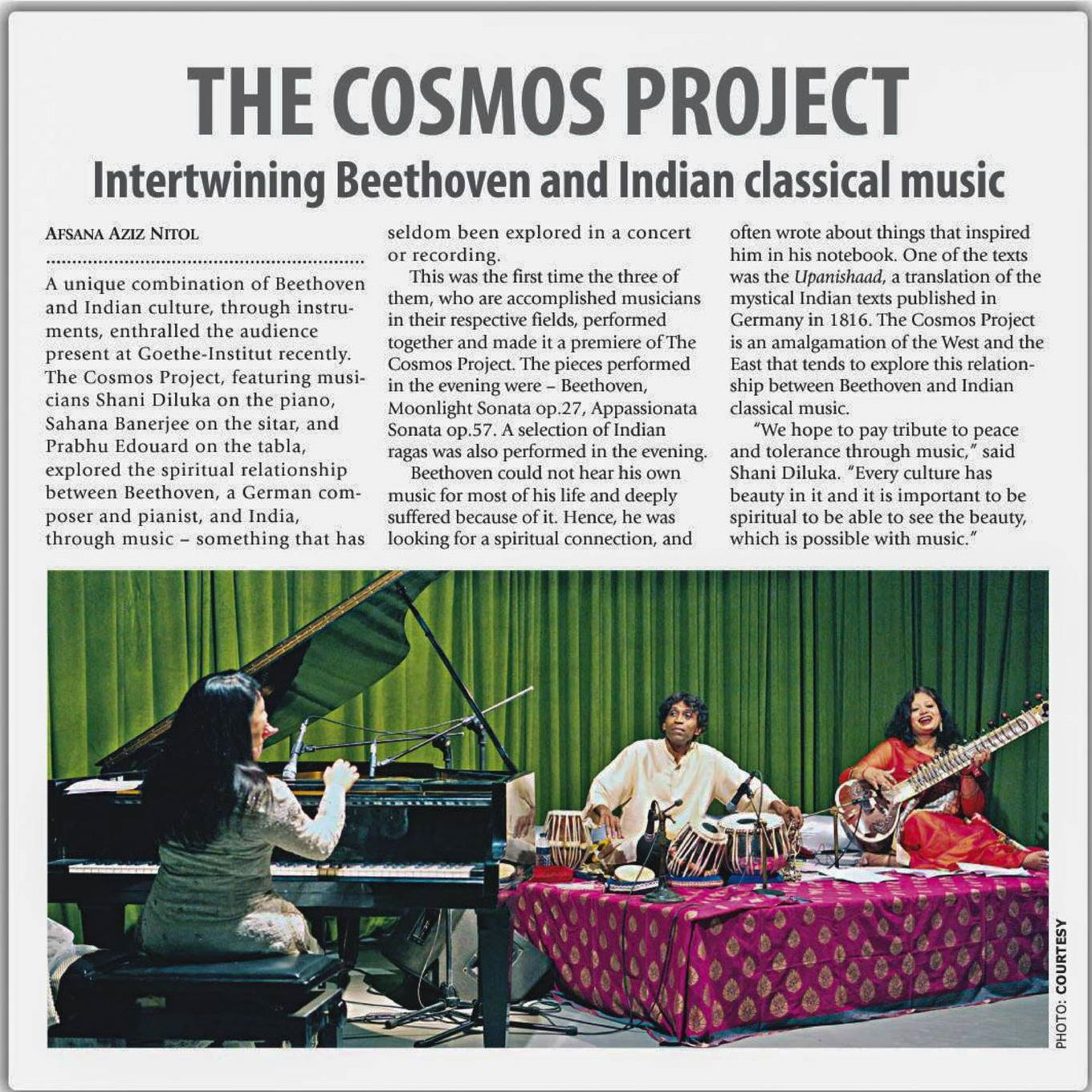 THE COSMOS PROJECT

Intertwining Beethoven and Indian classical music

AFSANA AZIZ NITOL

A unique combination of Beethoven and Indian culture, through instruments, enthralled the audience present at Goethe-Institut recently. The Cosmos Project, featuring musicians Shani Diluka on the piano, Sahana Banerjee on the sitar, and Prabhu Edouard on the tabla, explored the spiritual relationship between Beethoven, a German composer and pianist, and India, through music – something that has seldom been explored in a concert or recording.

This was the first time the three of them, who are accomplished musicians in their respective fields, performed together and made it a premiere of The Cosmos Project. The pieces performed in the evening were – Beethoven, Moonlight Sonata op.27, Appassionata Sonata op.57. A selection of Indian ragas was also performed in the evening.

Beethoven could not hear his own music for most of his life and deeply suffered because of it. Hence, he was looking for a spiritual connection, and often wrote about things that inspired him in his notebook. One of the texts was the Upanishaad, a translation of the mystical Indian texts published in Germany in 1816. The Cosmos Project is an amalgamation of the West and the East that tends to explore this relationship between Beethoven and Indian classical music.

"We hope to pay tribute to peace and tolerance through music," said Shani Diluka. "Every culture has beauty in it and it is important to be spiritual to be able to see the beauty, which is possible with music."

PHOTO: COURTESY